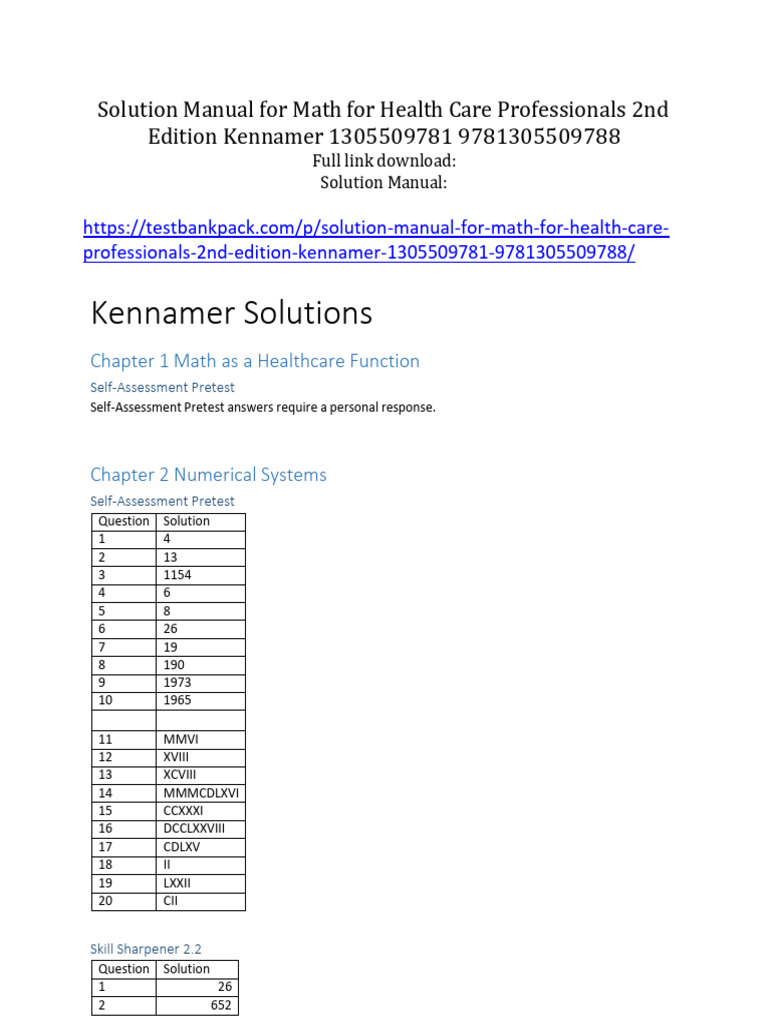 Solution Manual for Math for Health Care Professionals 2nd Edition Kennamer 1305509781 9781305509788
Full link download:
Solution Manual:

https://testbankpack.com/p/solution-manual-for-math-for-health-care-professionals-2nd-edition-kennamer-1305509781-9781305509788/

Kennamer Solutions

Chapter 1 Math as a Healthcare Function

Self-Assessment Pretest

Self-Assessment Pretest answers require a personal response.

Chapter 2 Numerical Systems

Self-Assessment Pretest

| Question | Solution |
|---|---|
| 1 | 4 |
| 2 | 13 |
| 3 | 1154 |
| 4 | 6 |
| 5 | 8 |
| 6 | 26 |
| 7 | 19 |
| 8 | 190 |
| 9 | 1973 |
| 10 | 1965 |
| | |
| 11 | MMVI |
| 12 | XVIII |
| 13 | XCVIII |
| 14 | MMMCDLXVI |
| 15 | CCXXXI |
| 16 | DCCLXXVIII |
| 17 | CDLXV |
| 18 | II |
| 19 | LXXII |
| 20 | CII |

Skill Sharpener 2.2

| Question | Solution |
|---|---|
| 1 | 26 |
| 2 | 652 |